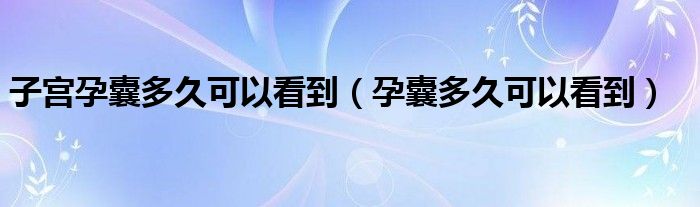 子宫孕囊多久可以看到（孕囊多久可以看到）